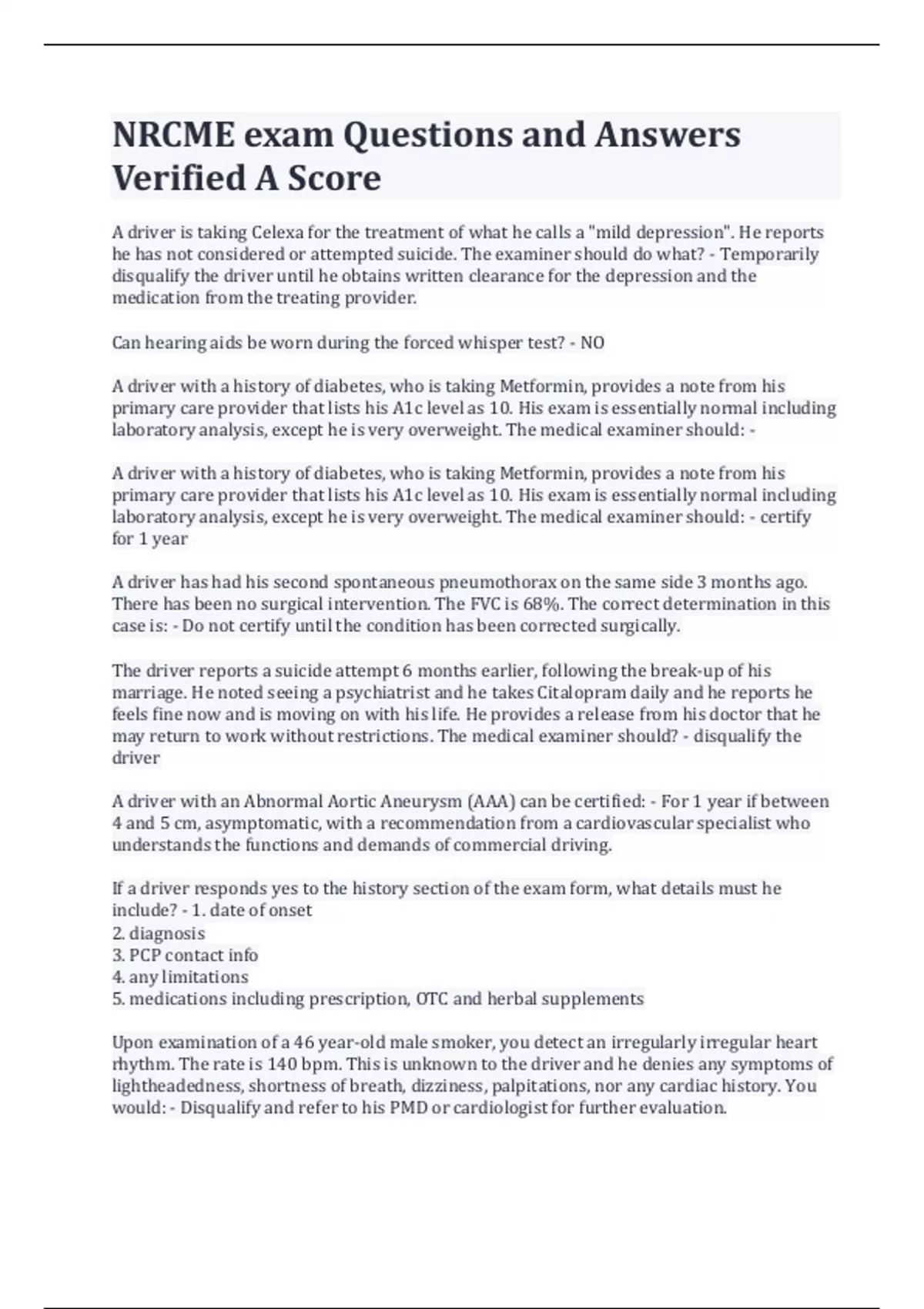 NRCME exam Questions and Answers Verified A Score

A driver is taking Celexa for the treatment of what he calls a "mild depression". He reports he has not considered or attempted suicide. The examiner should do what? - Temporarily disqualify the driver until he obtains written clearance for the depression and the medication from the treating provider.

Can hearing aids be worn during the forced whisper test? - NO

A driver with a history of diabetes, who is taking Metformin, provides a note from his primary care provider that lists his A1c level as 10. His exam is essentially normal including laboratory analysis, except he is very overweight. The medical examiner should: -

A driver with a history of diabetes, who is taking Metformin, provides a note from his primary care provider that lists his A1c level as 10. His exam is essentially normal including laboratory analysis, except he is very overweight. The medical examiner should: - certify for 1 year

A driver has had his second spontaneous pneumothorax on the same side 3 months ago. There has been no surgical intervention. The FVC is 68%. The correct determination in this case is: - Do not certify until the condition has been corrected surgically.

The driver reports a suicide attempt 6 months earlier, following the break-up of his marriage. He noted seeing a psychiatrist and he takes Citalopram daily and he reports he feels fine now and is moving on with his life. He provides a release from his doctor that he may return to work without restrictions. The medical examiner should? - disqualify the driver

A driver with an Abnormal Aortic Aneurysm (AAA) can be certified: - For 1 year if between 4 and 5 cm, asymptomatic, with a recommendation from a cardiovascular specialist who understands the functions and demands of commercial driving.

If a driver responds yes to the history section of the exam form, what details must he include? - 1. date of onset
2. diagnosis
3. PCP contact info
4. any limitations
5. medications including prescription, OTC and herbal supplements

Upon examination of a 46 year-old male smoker, you detect an irregularly irregular heart rhythm. The rate is 140 bpm. This is unknown to the driver and he denies any symptoms of lightheadedness, shortness of breath, dizziness, palpitations, nor any cardiac history. You would: - Disqualify and refer to his PMD or cardiologist for further evaluation.